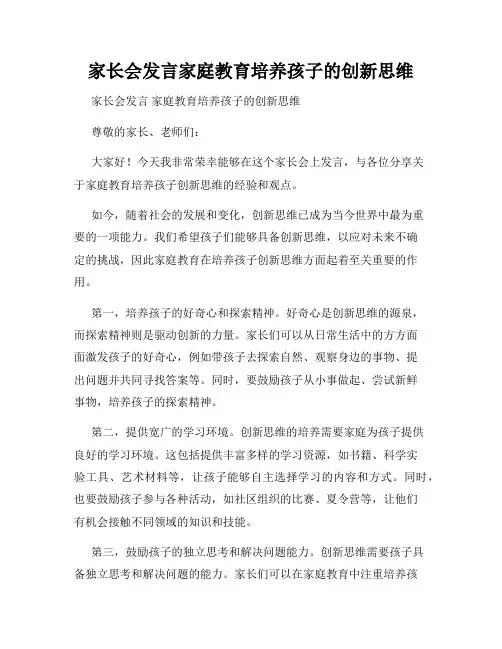 家长会发言家庭教育培养孩子的创新思维

家长会发言 家庭教育培养孩子的创新思维

尊敬的家长、老师们：

大家好！今天我非常荣幸能够在这个家长会上发言，与各位分享关于家庭教育培养孩子创新思维的经验和观点。

如今，随着社会的发展和变化，创新思维已成为当今世界中最为重要的一项能力。我们希望孩子们能够具备创新思维，以应对未来不确定的挑战，因此家庭教育在培养孩子创新思维方面起着至关重要的作用。

第一，培养孩子的好奇心和探索精神。好奇心是创新思维的源泉，而探索精神则是驱动创新的力量。家长们可以从日常生活中的方方面面激发孩子的好奇心，例如带孩子去探索自然、观察身边的事物、提出问题并共同寻找答案等。同时，要鼓励孩子从小事做起、尝试新鲜事物，培养孩子的探索精神。

第二，提供宽广的学习环境。创新思维的培养需要家庭为孩子提供良好的学习环境。这包括提供丰富多样的学习资源，如书籍、科学实验工具、艺术材料等，让孩子能够自主选择学习的内容和方式。同时，也要鼓励孩子参与各种活动，如社区组织的比赛、夏令营等，让他们有机会接触不同领域的知识和技能。

第三，鼓励孩子的独立思考和解决问题能力。创新思维需要孩子具备独立思考和解决问题的能力。家长们可以在家庭教育中注重培养孩